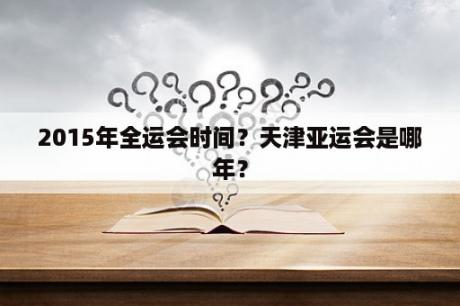 2015年全运会时间？天津亚运会是哪年？